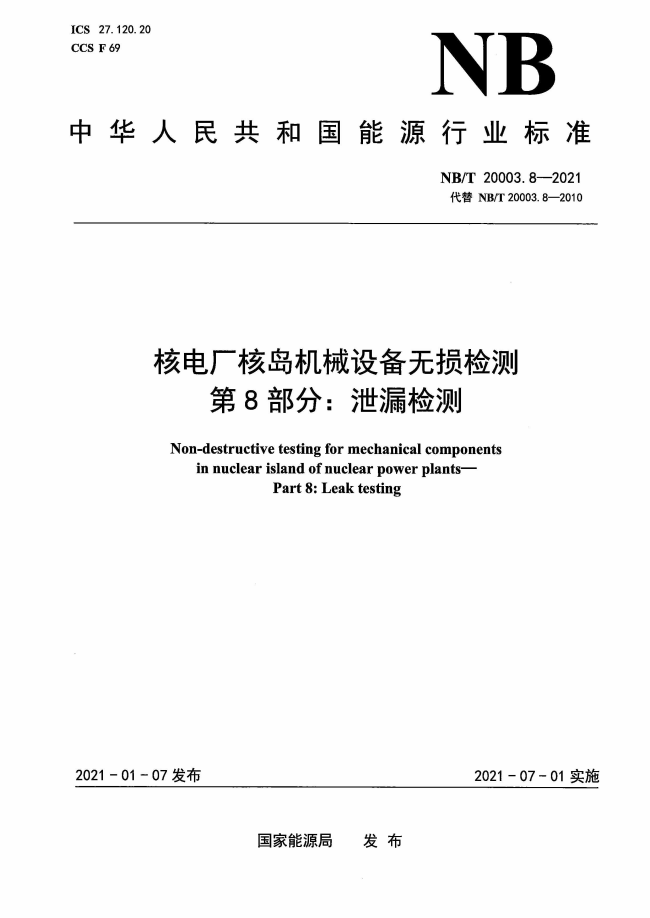 ICS 27.120.20
CCS F 69

NB

中华人民共和国能源行业标准

NB/T 20003.8—2021
代替 NB/T 20003.8—2010

核电厂核岛机械设备无损检测
第8部分：泄漏检测

Non-destructive testing for mechanical components in nuclear island of nuclear power plants—
Part 8: Leak testing

2021-01-07 发布

2021-07-01 实施

国家能源局 发布